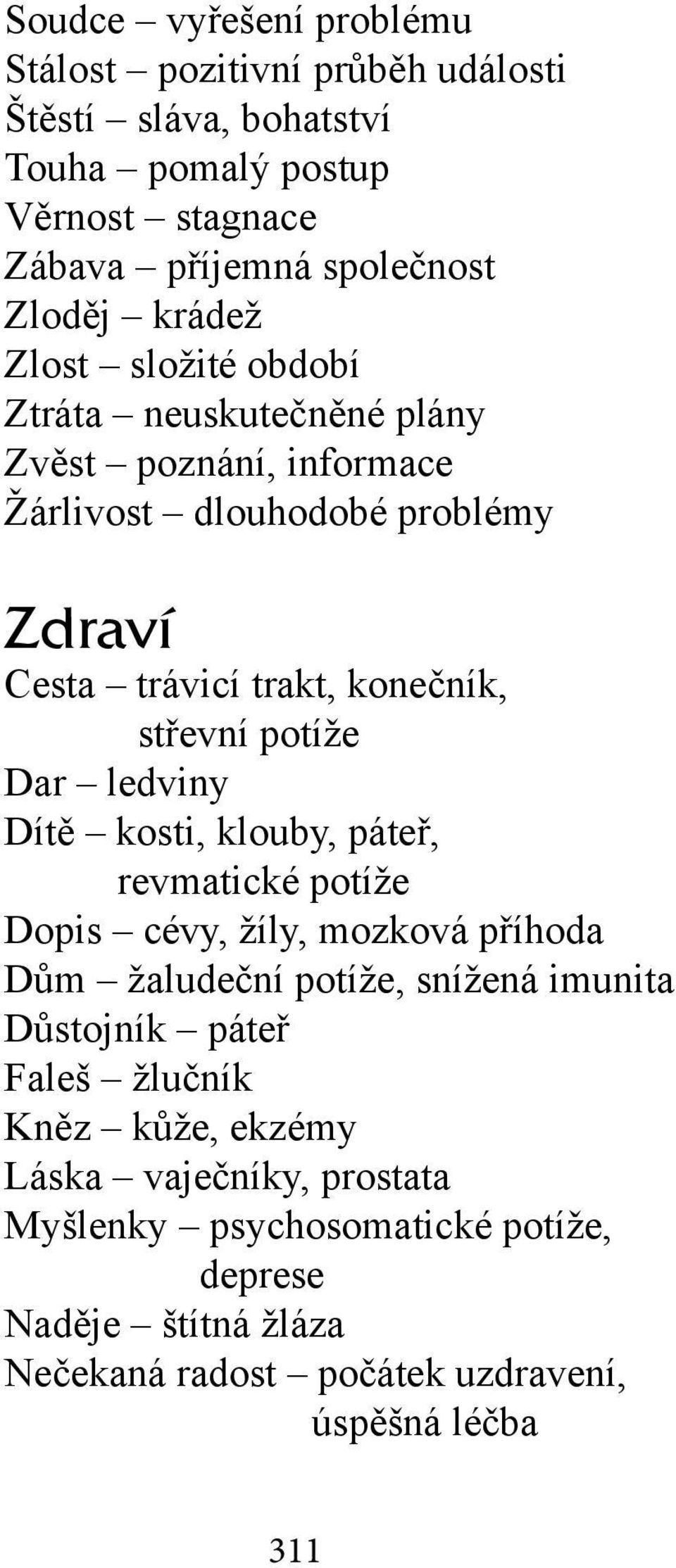 Soudce – vyřešení problému
Stálost – pozitivní průběh události
Štěstí – sláva, bohatství
Touha – pomalý postup
Věrnost – stagnace
Zábava – příjemná společnost
Zloděj – krádež
Zlost – složité období
Ztráta – neuskutečněné plány
Zvěst – poznání, informace
Žárlivost – dlouhodobé problémy

Zdraví

Cesta – trávicí trakt, konečník, střevní potíže
Dar – ledviny
Dítě – kosti, klouby, páteř, revmatické potíže
Dopis – cévy, žíly, mozková příhoda
Dům – žaludeční potíže, snížená imunita
Důstojník – páteř
Faleš – žlučník
Kněz – kůže, ekzémy
Láska – vaječníky, prostata
Myšlenky – psychosomatické potíže, deprese
Naděje – štítná žláza
Nečekaná radost – počátek uzdravení, úspěšná léčba

311